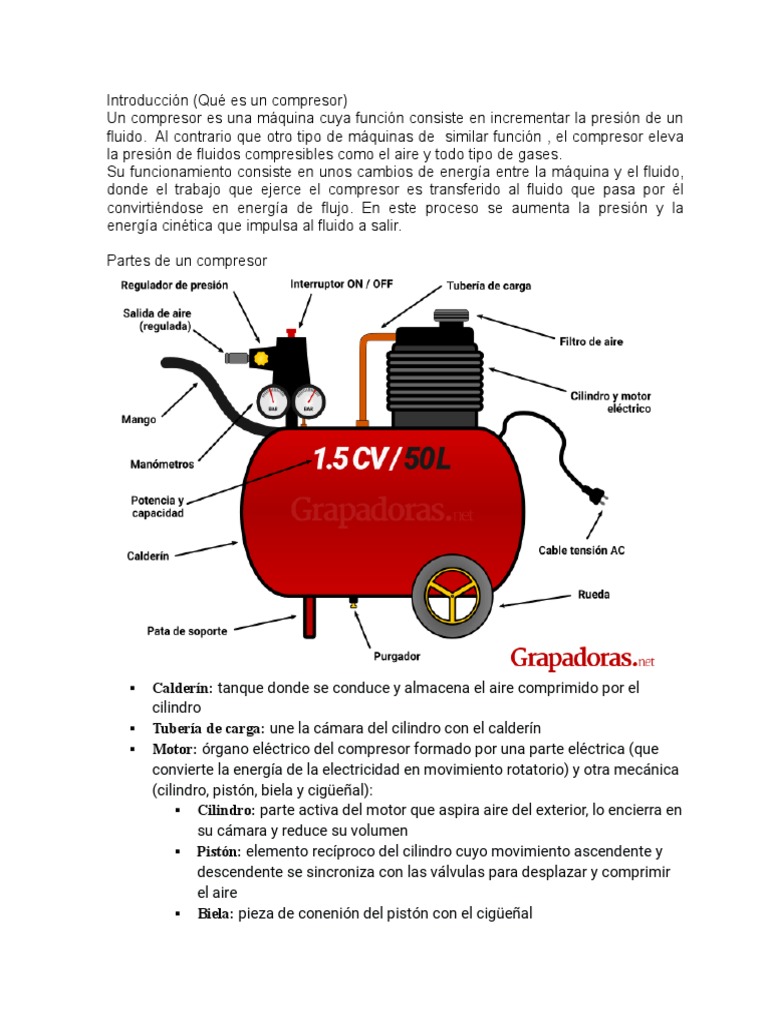 Introducción (Qué es un compresor)
Un compresor es una máquina cuya función consiste en incrementar la presión de un fluido. Al contrario que otro tipo de máquinas de similar función , el compresor eleva la presión de fluidos compresibles como el aire y todo tipo de gases.
Su funcionamiento consiste en unos cambios de energía entre la máquina y el fluido, donde el trabajo que ejerce el compresor es transferido al fluido que pasa por él convirtiéndose en energía de flujo. En este proceso se aumenta la presión y la energía cinética que impulsa al fluido a salir.

Partes de un compresor

Regulador de presión
Interruptor ON / OFF
Tubería de carga
Salida de aire (regulada)
Filtro de aire
Cilindro y motor eléctrico
Mango
BAR
BAR
Manómetros
1.5 CV/50L
Potencia y capacidad
Grapadoras.net
Calderín
Cable tensión AC
Rueda
Pata de soporte
Purgador
Grapadoras.net

▪ Calderín: tanque donde se conduce y almacena el aire comprimido por el cilindro
▪ Tubería de carga: une la cámara del cilindro con el calderín
▪ Motor: órgano eléctrico del compresor formado por una parte eléctrica (que convierte la energía de la electricidad en movimiento rotatorio) y otra mecánica (cilindro, pistón, biela y cigüeñal):
▪ Cilindro: parte activa del motor que aspira aire del exterior, lo encierra en su cámara y reduce su volumen
▪ Pistón: elemento recíproco del cilindro cuyo movimiento ascendente y descendente se sincroniza con las válvulas para desplazar y comprimir el aire
▪ Biela: pieza de conenión del pistón con el cigüeñal